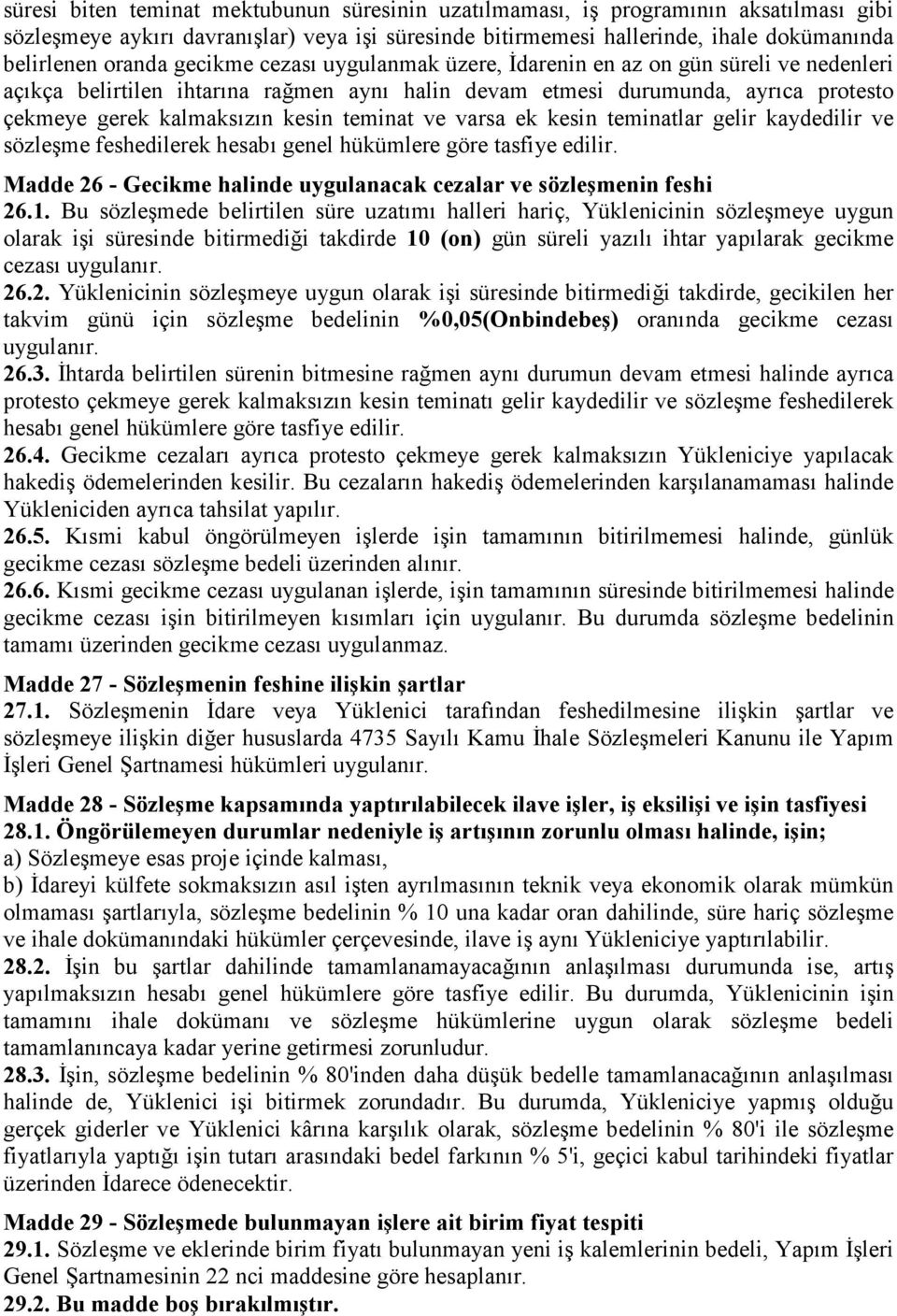 süresi biten teminat mektubunun süresinin uzatılmaması, iş programının aksatılması gibi sözleşmeye aykırı davranışlar) veya işi süresinde bitirmemesi hallerinde, ihale dokümanında belirlenen oranda gecikme cezası uygulanmak üzere, İdarenin en az on gün süreli ve nedenleri açıkça belirtilen ihtarına rağmen aynı halin devam etmesi durumunda, ayrıca protesto çekmeye gerek kalmaksızın kesin teminat ve varsa ek kesin teminatlar gelir kaydedilir ve sözleşme feshedilerek hesabı genel hükümlere göre tasfiye edilir.

Madde 26 - Gecikme halinde uygulanacak cezalar ve sözleşmenin feshi
26.1. Bu sözleşmede belirtilen süre uzatımı halleri hariç, Yüklenicinin sözleşmeye uygun olarak işi süresinde bitirmediği takdirde 10 (on) gün süreli yazılı ihtar yapılarak gecikme cezası uygulanır.
26.2. Yüklenicinin sözleşmeye uygun olarak işi süresinde bitirmediği takdirde, gecikilen her takvim günü için sözleşme bedelinin %0,05(Onbindebeş) oranında gecikme cezası uygulanır.
26.3. İhtarda belirtilen sürenin bitmesine rağmen aynı durumun devam etmesi halinde ayrıca protesto çekmeye gerek kalmaksızın kesin teminatı gelir kaydedilir ve sözleşme feshedilerek hesabı genel hükümlere göre tasfiye edilir.
26.4. Gecikme cezaları ayrıca protesto çekmeye gerek kalmaksızın Yükleniciye yapılacak hakediş ödemelerinden kesilir. Bu cezaların hakediş ödemelerinden karşılanamaması halinde Yükleniciden ayrıca tahsilat yapılır.
26.5. Kısmi kabul öngörülmeyen işlerde işin tamamının bitirilmemesi halinde, günlük gecikme cezası sözleşme bedeli üzerinden alınır.
26.6. Kısmi gecikme cezası uygulanan işlerde, işin tamamının süresinde bitirilmemesi halinde gecikme cezası işin bitirilmeyen kısımları için uygulanır. Bu durumda sözleşme bedelinin tamamı üzerinden gecikme cezası uygulanmaz.

Madde 27 - Sözleşmenin feshine ilişkin şartlar
27.1. Sözleşmenin İdare veya Yüklenici tarafından feshedilmesine ilişkin şartlar ve sözleşmeye ilişkin diğer hususlarda 4735 Sayılı Kamu İhale Sözleşmeleri Kanunu ile Yapım İşleri Genel Şartnamesi hükümleri uygulanır.

Madde 28 - Sözleşme kapsamında yaptırılabilecek ilave işler, iş eksilişi ve işin tasfiyesi
28.1. Öngörülemeyen durumlar nedeniyle iş artışının zorunlu olması halinde, işin;
a) Sözleşmeye esas proje içinde kalması,
b) İdareyi külfete sokmaksızın asıl işten ayrılmasının teknik veya ekonomik olarak mümkün olmaması şartlarıyla, sözleşme bedelinin % 10 una kadar oran dahilinde, süre hariç sözleşme ve ihale dokümanındaki hükümler çerçevesinde, ilave iş aynı Yükleniciye yaptırılabilir.
28.2. İşin bu şartlar dahilinde tamamlanamayacağının anlaşılması durumunda ise, artış yapılmaksızın hesabı genel hükümlere göre tasfiye edilir. Bu durumda, Yüklenicinin işin tamamını ihale dokümanı ve sözleşme hükümlerine uygun olarak sözleşme bedeli tamamlanıncaya kadar yerine getirmesi zorunludur.
28.3. İşin, sözleşme bedelinin % 80'inden daha düşük bedelle tamamlanacağının anlaşılması halinde de, Yüklenici işi bitirmek zorundadır. Bu durumda, Yükleniciye yapmış olduğu gerçek giderler ve Yüklenici kârına karşılık olarak, sözleşme bedelinin % 80'i ile sözleşme fiyatlarıyla yaptığı işin tutarı arasındaki bedel farkının % 5'i, geçici kabul tarihindeki fiyatlar üzerinden İdarece ödenecektir.

Madde 29 - Sözleşmede bulunmayan işlere ait birim fiyat tespiti
29.1. Sözleşme ve eklerinde birim fiyatı bulunmayan yeni iş kalemlerinin bedeli, Yapım İşleri Genel Şartnamesinin 22 nci maddesine göre hesaplanır.
29.2. Bu madde boş bırakılmıştır.